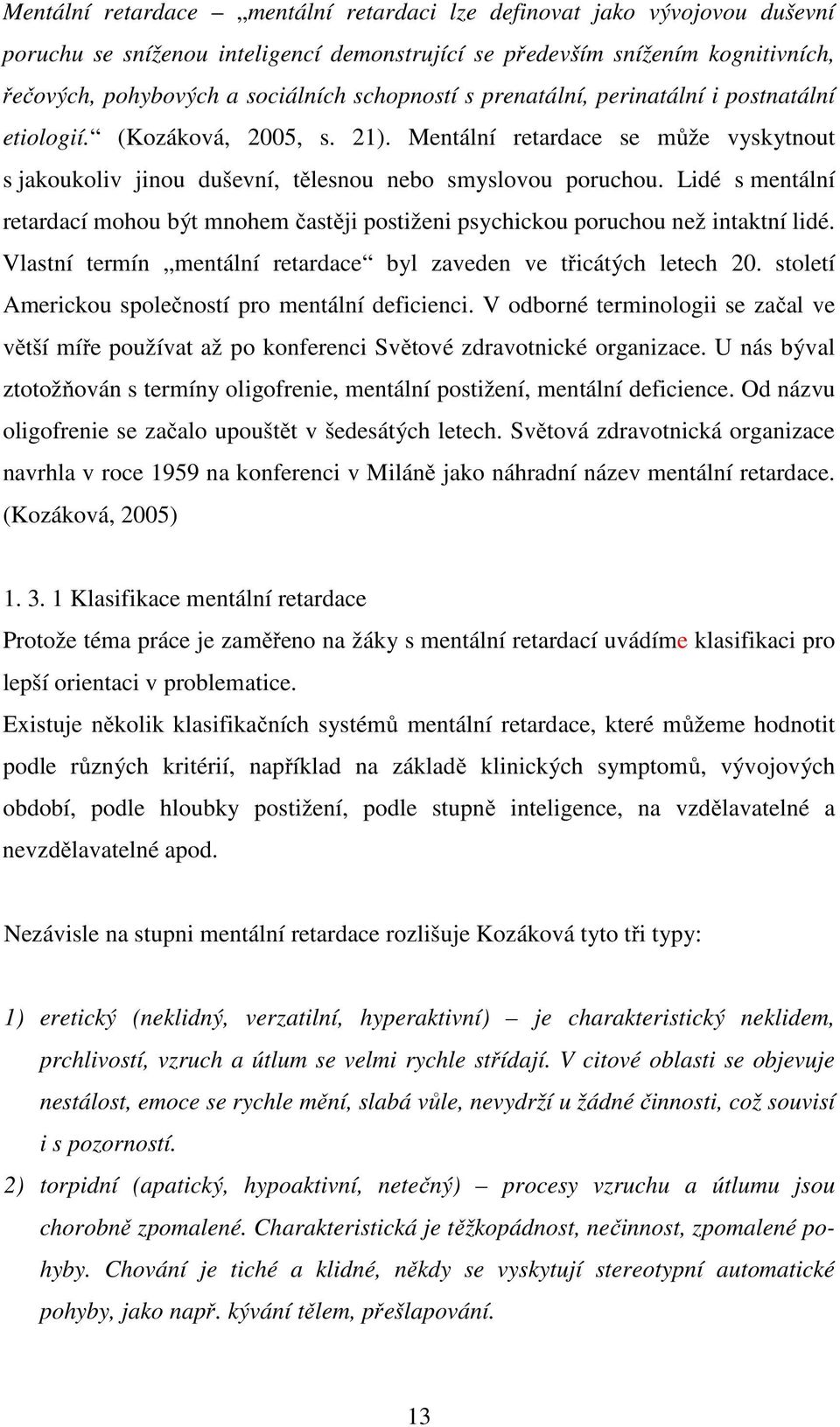 Mentální retardace – „mentální retardaci lze definovat jako vývojovou duševní poruchu se sníženou inteligencí demonstrující se především snížením kognitivních, řečových, pohybových a sociálních schopností s prenatální, perinatální i postnatální etiologií.“ (Kozáková, 2005, s. 21). Mentální retardace se může vyskytnout s jakoukoliv jinou duševní, tělesnou nebo smyslovou poruchou. Lidé s mentální retardací mohou být mnohem častěji postiženi psychickou poruchou než intaktní lidé. Vlastní termín „mentální retardace“ byl zaveden ve třicátých letech 20. století Americkou společností pro mentální deficienci. V odborné terminologii se začal ve větší míře používat až po konferenci Světové zdravotnické organizace. U nás býval ztotožňován s termíny oligofrenie, mentální postižení, mentální deficience. Od názvu oligofrenie se začalo upouštět v šedesátých letech. Světová zdravotnická organizace navrhla v roce 1959 na konferenci v Miláně jako náhradní název mentální retardace. (Kozáková, 2005)

1. 3. 1 Klasifikace mentální retardace

Protože téma práce je zaměřeno na žáky s mentální retardací uvádíme klasifikaci pro lepší orientaci v problematice.

Existuje několik klasifikačních systémů mentální retardace, které můžeme hodnotit podle různých kritérií, například na základě klinických symptomů, vývojových období, podle hloubky postižení, podle stupně inteligence, na vzdělavatelné a nevzdělavatelné apod.

Nezávisle na stupni mentální retardace rozlišuje Kozáková tyto tři typy:

1) eretický (neklidný, verzatilní, hyperaktivní) – je charakteristický neklidem, prchlivostí, vzruch a útlum se velmi rychle střídají. V citové oblasti se objevuje nestálost, emoce se rychle mění, slabá vůle, nevydrží u žádné činnosti, což souvisí i s pozorností.

2) torpidní (apatický, hypoaktivní, netečný) – procesy vzruchu a útlumu jsou chorobně zpomalené. Charakteristická je těžkopádnost, nečinnost, zpomalené pohyby. Chování je tiché a klidné, někdy se vyskytují stereotypní automatické pohyby, jako např. kývání tělem, přešlapování.

13